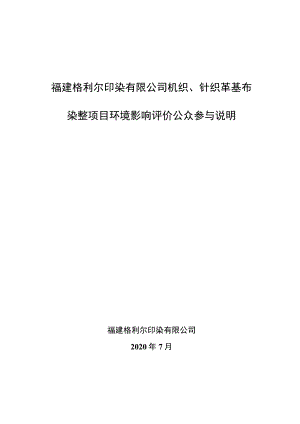 福建格利尔印染有限公司机织、针织革基布

染整项目环境影响评价公众参与说明

福建格利尔印染有限公司

2020 年 7 月